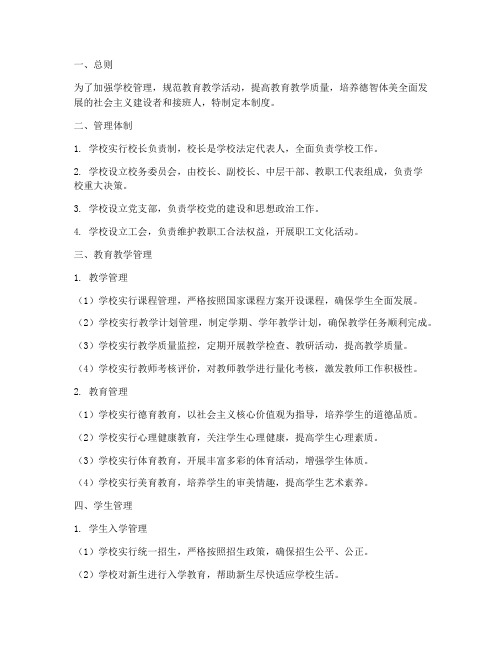 一、总则

为了加强学校管理，规范教育教学活动，提高教育教学质量，培养德智体美全面发展的社会主义建设者和接班人，特制定本制度。

二、管理体制

1. 学校实行校长负责制，校长是学校法定代表人，全面负责学校工作。

2. 学校设立校务委员会，由校长、副校长、中层干部、教职工代表组成，负责学校重大决策。

3. 学校设立党支部，负责学校党的建设和思想政治工作。

4. 学校设立工会，负责维护教职工合法权益，开展职工文化活动。

三、教育教学管理

1. 教学管理

（1）学校实行课程管理，严格按照国家课程方案开设课程，确保学生全面发展。

（2）学校实行教学计划管理，制定学期、学年教学计划，确保教学任务顺利完成。

（3）学校实行教学质量监控，定期开展教学检查、教研活动，提高教学质量。

（4）学校实行教师考核评价，对教师教学进行量化考核，激发教师工作积极性。

2. 教育管理

（1）学校实行德育教育，以社会主义核心价值观为指导，培养学生的道德品质。

（2）学校实行心理健康教育，关注学生心理健康，提高学生心理素质。

（3）学校实行体育教育，开展丰富多彩的体育活动，增强学生体质。

（4）学校实行美育教育，培养学生的审美情趣，提高学生艺术素养。

四、学生管理

1. 学生入学管理

（1）学校实行统一招生，严格按照招生政策，确保招生公平、公正。

（2）学校对新生进行入学教育，帮助新生尽快适应学校生活。